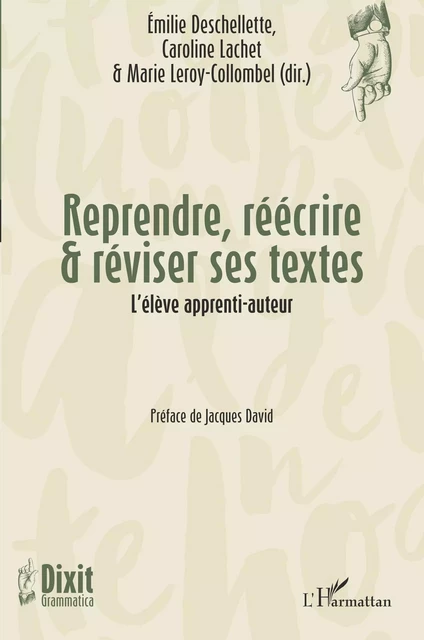 Émilie Deschellette,
Caroline Lachet
& Marie Leroy-Collombel (dir.)

Reprendre, réécrire & réviser ses textes

L'élève apprenti-auteur

Préface de Jacques David

Dixit Grammatica

L'Harmattan